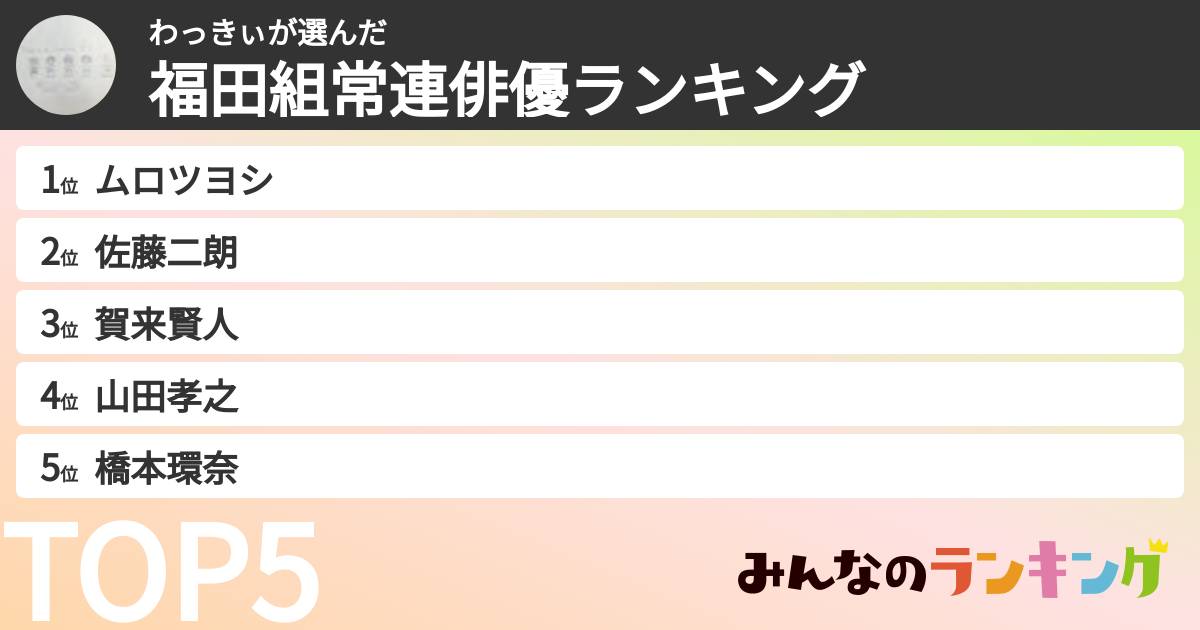 わっきぃが選んだ
福田組常連俳優ランキング

1位 ムロツヨシ
2位 佐藤二朗
3位 賀来賢人
4位 山田孝之
5位 橋本環奈

TOP5

みんなのランキング